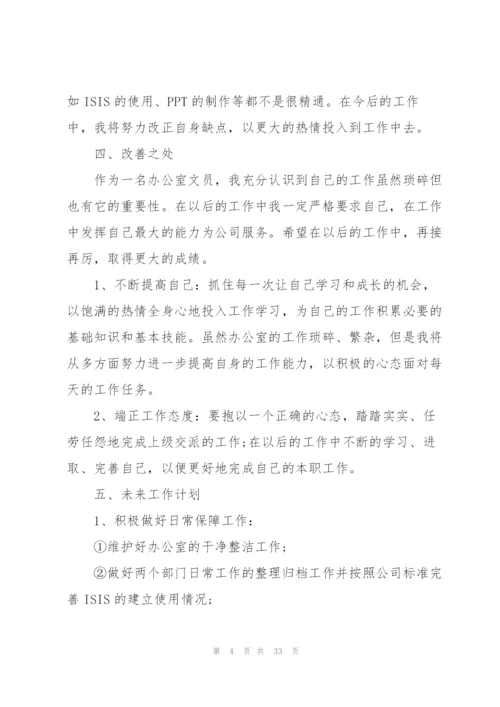 如 ISIS 的使用、PPT 的制作等都不是很精通。在今后的工作中，我将努力改正自身缺点，以更大的热情投入到工作中去。

四、改善之处

作为一名办公室文员，我充分认识到自己的工作虽然琐碎但也有它的重要性。在以后的工作中我一定严格要求自己，在工作中发挥自己最大的能力为公司服务。希望在以后的工作中，再接再厉，取得更大的成绩。

1、不断提高自己：抓住每一次让自己学习和成长的机会，以饱满的热情全身心地投入工作学习，为自己的工作积累必要的基础知识和基本技能。虽然办公室的工作琐碎、繁杂，但是我将从多方面努力进一步提高自身的工作能力，以积极的心态面对每天的工作任务。

2、端正工作态度：要抱以一个正确的心态，踏踏实实、任劳任怨地完成上级交派的工作;在以后的工作中不断的学习、进取、完善自己，以便更好地完成自己的本职工作。

五、未来工作计划

1、积极做好日常保障工作：

①维护好办公室的干净整洁工作；

②做好两个部门日常工作的整理归档工作并按照公司标准完善 ISIS 的建立使用情况；

第 4 页 共 33 页